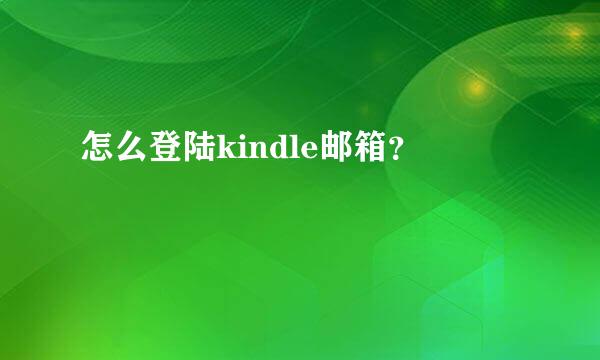 怎么登陆kindle邮箱?